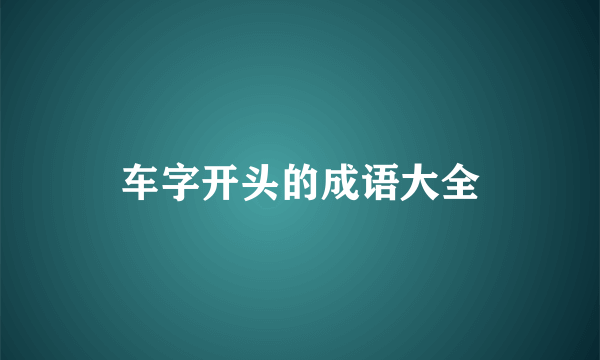 车字开头的成语大全